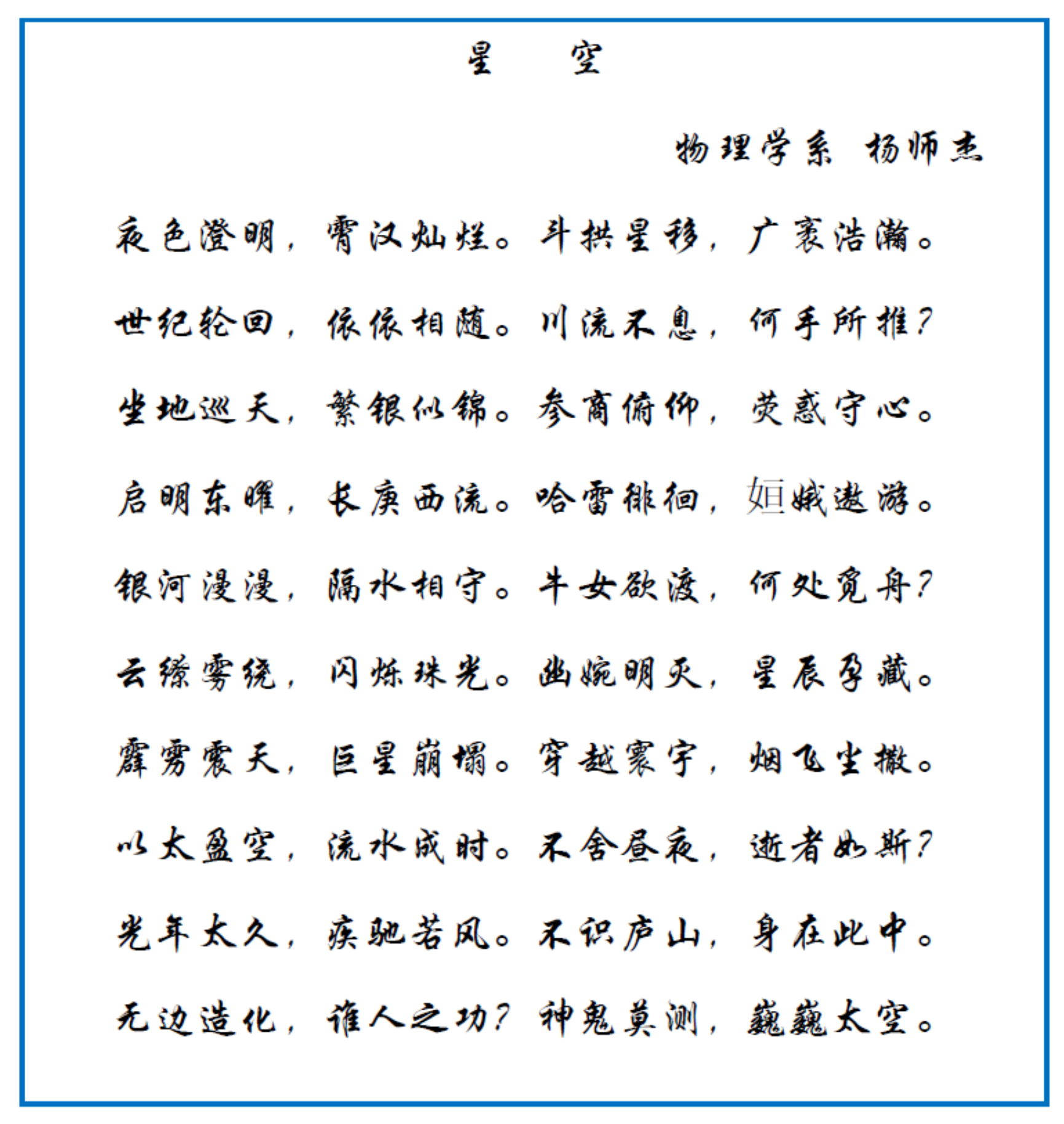 星　空

物理学系 杨师杰

夜色澄明，霄汉灿烂。斗拱星移，广袤浩瀚。

世纪轮回，依依相随。川流不息，何手所推？

坐地巡天，繁银似锦。参商俯仰，荧惑守心。

启明东曜，长庚西流。哈雷徘徊，姮娥遨游。

银河漫漫，隔水相守。牛女欲渡，何处觅舟？

云缭雾绕，闪烁珠光。幽婉明灭，星辰孕藏。

霹雳震天，巨星崩塌。穿越寰宇，烟飞尘撒。

以太盈空，流水成时。不舍昼夜，逝者如斯？

光年太久，疾驰若风。不识庐山，身在此中。

无边造化，谁人之功？神鬼莫测，巍巍太空。